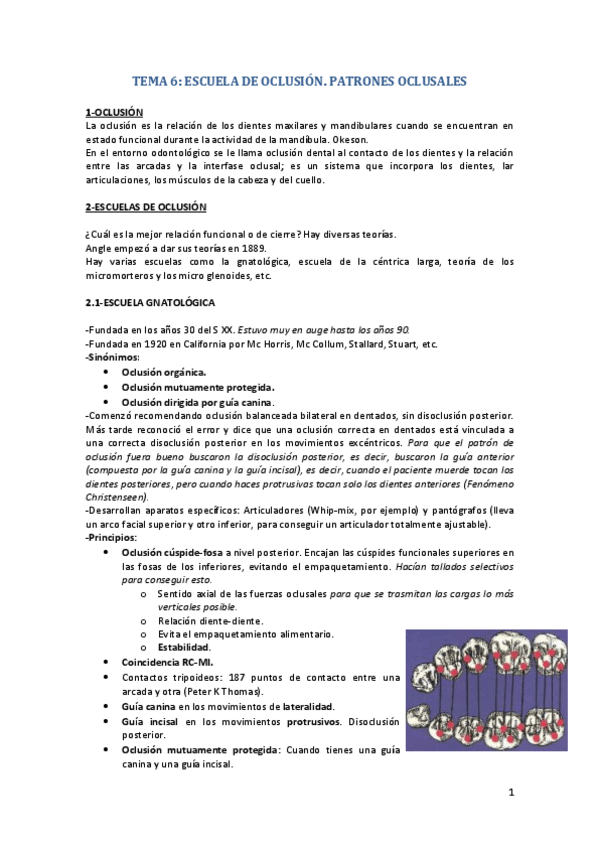 TEMA 6: ESCUELA DE OCLUSIÓN. PATRONES OCLUSALES

1-OCLUSIÓN
La oclusión es la relación de los dientes maxilares y mandibulares cuando se encuentran en estado funcional durante la actividad de la mandíbula. Okeson.
En el entorno odontológico se le llama oclusión dental al contacto de los dientes y la relación entre las arcadas y la interfase oclusal; es un sistema que incorpora los dientes, lar articulaciones, los músculos de la cabeza y del cuello.

2-ESCUELAS DE OCLUSIÓN

¿Cuál es la mejor relación funcional o de cierre? Hay diversas teorías.
Angle empezó a dar sus teorías en 1889.
Hay varias escuelas como la gnatológica, escuela de la céntrica larga, teoría de los micromorteros y los micro glenoides, etc.

2.1-ESCUELA GNATOLÓGICA

-Fundada en los años 30 del S XX. Estuvo muy en auge hasta los años 90.
-Fundada en 1920 en California por Mc Horris, Mc Collum, Stallard, Stuart, etc.
-Sinónimos:
• Oclusión orgánica.
• Oclusión mutuamente protegida.
• Oclusión dirigida por guía canina.
-Comenzó recomendando oclusión balanceada bilateral en dentados, sin disoclusión posterior. Más tarde reconoció el error y dice que una oclusión correcta en dentados está vinculada a una correcta disoclusión posterior en los movimientos excéntricos. Para que el patrón de oclusión fuera bueno buscaron la disoclusión posterior, es decir, buscaron la guía anterior (compuesta por la guía canina y la guía incisal), es decir, cuando el paciente muerde tocan los dientes posteriores, pero cuando haces protrusivas tocan solo los dientes anteriores (Fenómeno Christenseen).
-Desarrollan aparatos específicos: Articuladores (Whip-mix, por ejemplo) y pantógrafos (lleva un arco facial superior y otro inferior, para conseguir un articulador totalmente ajustable).
-Principios:
• Oclusión cúspide-fosa a nivel posterior. Encajan las cúspides funcionales superiores en las fosas de los inferiores, evitando el empaquetamiento. Hacían tallados selectivos para conseguir esto.
o Sentido axial de las fuerzas oclusales para que se trasmitan las cargas lo más verticales posible.
o Relación diente-diente.
o Evita el empaquetamiento alimentario.
o Estabilidad.
• Coincidencia RC-MI.
• Contactos tripoideos: 187 puntos de contacto entre una arcada y otra (Peter K Thomas).
• Guía canina en los movimientos de lateralidad.
• Guía incisal en los movimientos protrusivos. Disoclusión posterior.
• Oclusión mutuamente protegida: Cuando tienes una guía canina y una guía incisal.

1